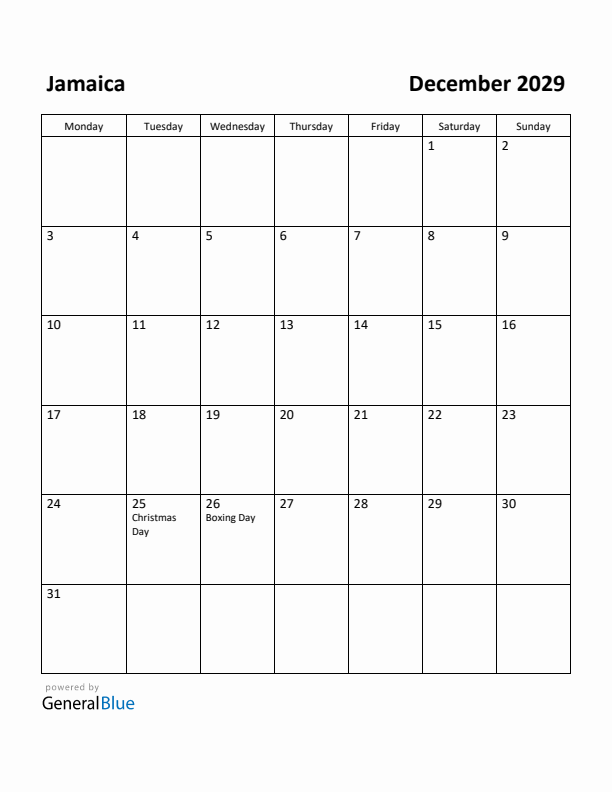 Jamaica

December 2029

| Monday | Tuesday | Wednesday | Thursday | Friday | Saturday | Sunday |
|---|---|---|---|---|---|---|
| | | | | | 1 | 2 |
| 3 | 4 | 5 | 6 | 7 | 8 | 9 |
| 10 | 11 | 12 | 13 | 14 | 15 | 16 |
| 17 | 18 | 19 | 20 | 21 | 22 | 23 |
| 24 | 25 Christmas Day | 26 Boxing Day | 27 | 28 | 29 | 30 |
| 31 | | | | | | |

powered by
GeneralBlue